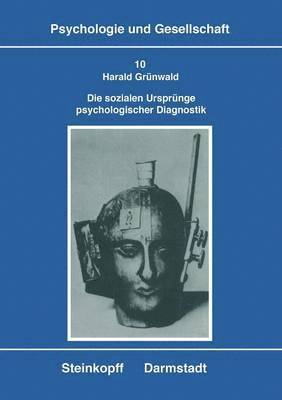 Psychologie und Gesellschaft

10
Harald Grünwald

Die sozialen Ursprünge psychologischer Diagnostik

Steinkopff Darmstadt